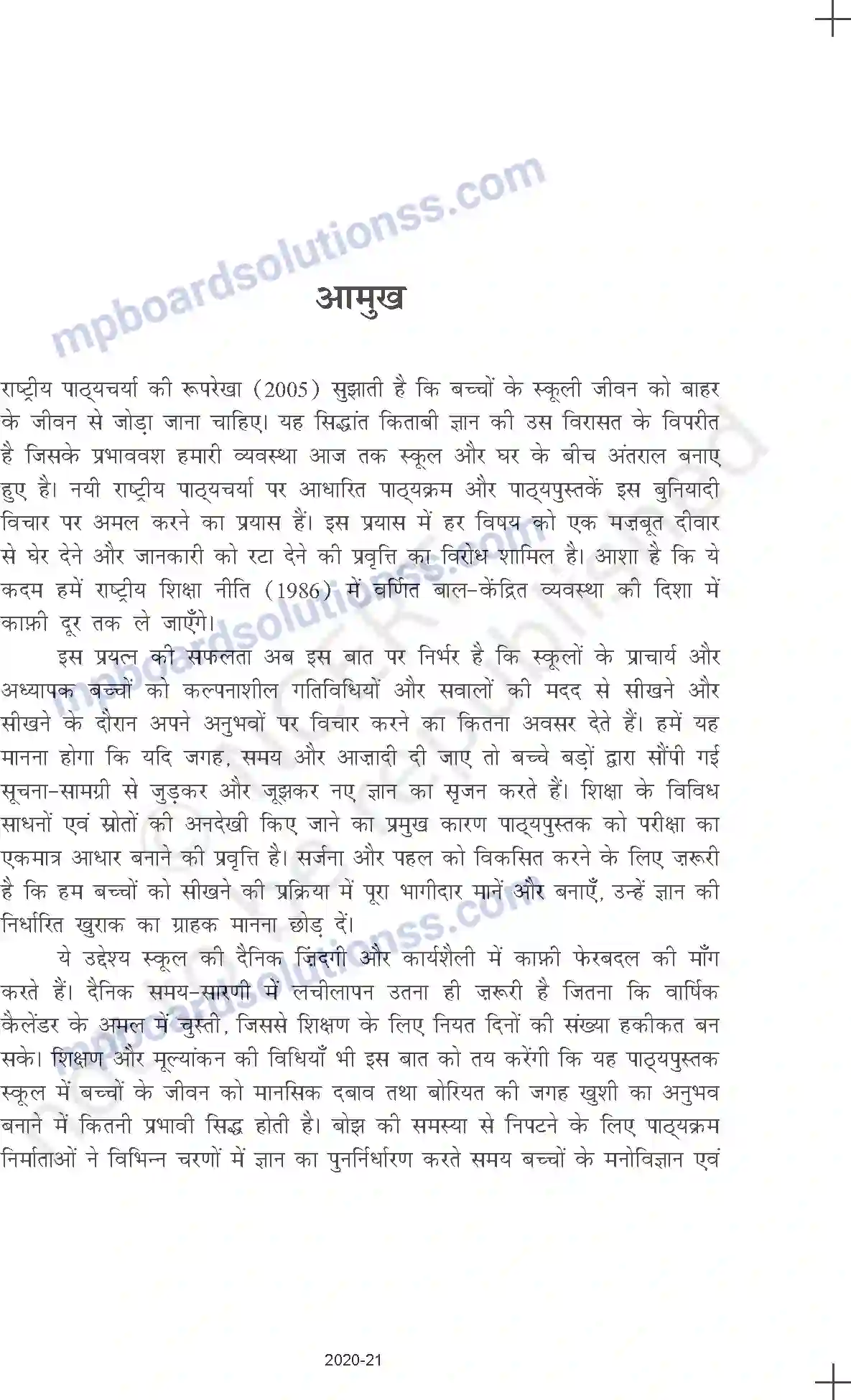 mpboardsolutionss.com

आमुख

राष्ट्रीय पाठ्यचर्या की रूपरेखा (2005) सुझाती है कि बच्चों के स्कूली जीवन को बाहर के जीवन से जोड़ा जाना चाहिए। यह सिद्धांत किताबी ज्ञान की उस विरासत के विपरीत है जिसके प्रभाववश हमारी व्यवस्था आज तक स्कूल और घर के बीच अंतराल बनाए हुए है। नयी राष्ट्रीय पाठ्यचर्या पर आधारित पाठ्यक्रम और पाठ्यपुस्तकें इस बुनियादी विचार पर अमल करने का प्रयास हैं। इस प्रयास में हर विषय को एक मज़बूत दीवार से घेर देने और जानकारी को रटा देने की प्रवृत्ति का विरोध शामिल है। आशा है कि ये कदम हमें राष्ट्रीय शिक्षा नीति (1986) में वर्णित बाल-केंद्रित व्यवस्था की दिशा में काफ़ी दूर तक ले जाएँगे।

इस प्रयत्न की सफलता अब इस बात पर निर्भर है कि स्कूलों के प्राचार्य और अध्यापक बच्चों को कल्पनाशील गतिविधियों और सवालों की मदद से सीखने और सीखने के दौरान अपने अनुभवों पर विचार करने का कितना अवसर देते हैं। हमें यह मानना होगा कि यदि जगह, समय और आज़ादी दी जाए तो बच्चे बड़ों द्वारा सौंपी गई सूचना-सामग्री से जुड़कर और जूझकर नए ज्ञान का सृजन करते हैं। शिक्षा के विविध साधनों एवं स्रोतों की अनदेखी किए जाने का प्रमुख कारण पाठ्यपुस्तक को परीक्षा का एकमात्र आधार बनाने की प्रवृत्ति है। सर्जना और पहल को विकसित करने के लिए ज़रूरी है कि हम बच्चों को सीखने की प्रक्रिया में पूरा भागीदार मानें और बनाएँ, उन्हें ज्ञान की निर्धारित खुराक का ग्राहक मानना छोड़ दें।

ये उद्देश्य स्कूल की दैनिक ज़िंदगी और कार्यशैली में काफ़ी फेरबदल की माँग करते हैं। दैनिक समय-सारणी में लचीलापन उतना ही ज़रूरी है जितना कि वार्षिक कैलेंडर के अमल में चुस्ती, जिससे शिक्षण के लिए नियत दिनों की संख्या हकीकत बन सके। शिक्षण और मूल्यांकन की विधियाँ भी इस बात को तय करेंगी कि यह पाठ्यपुस्तक स्कूल में बच्चों के जीवन को मानसिक दबाव तथा बोरियत की जगह खुशी का अनुभव बनाने में कितनी प्रभावी सिद्ध होती है। बोझ की समस्या से निपटने के लिए पाठ्यक्रम निर्माताओं ने विभिन्न चरणों में ज्ञान का पुनर्निर्धारण करते समय बच्चों के मनोविज्ञान एवं

2020-21